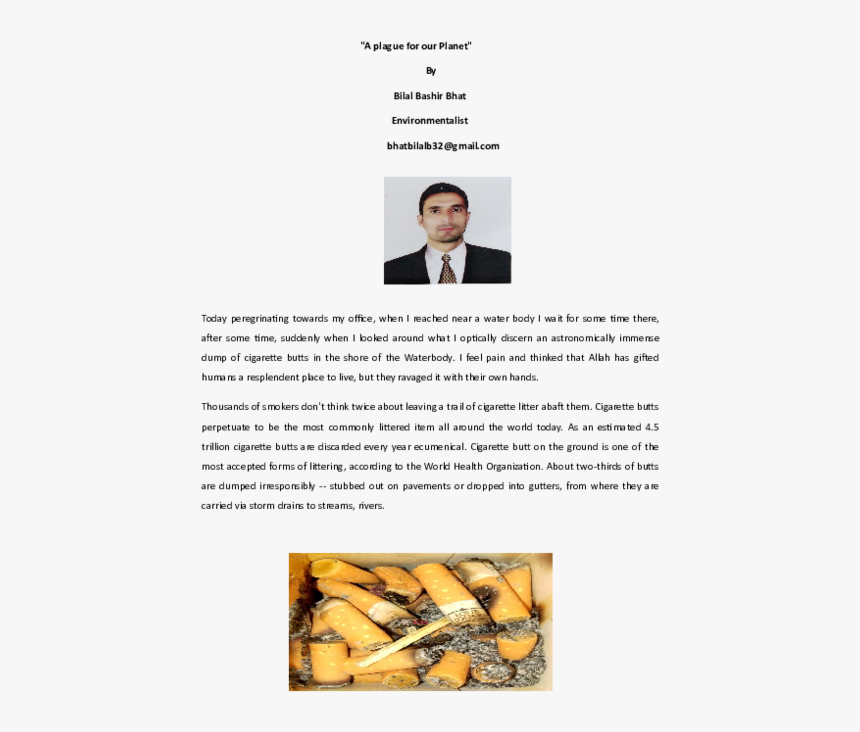 "A plague for our Planet"

By

Bilal Bashir Bhat

Environmentalist

bhatbilalb32@gmail.com

Today peregrinating towards my office, when I reached near a water body I wait for some time there, after some time, suddenly when I looked around what I optically discern an astronomically immense dump of cigarette butts in the shore of the Waterbody. I feel pain and thinked that Allah has gifted humans a resplendent place to live, but they ravaged it with their own hands.

Thousands of smokers don't think twice about leaving a trail of cigarette litter abaft them. Cigarette butts perpetuate to be the most commonly littered item all around the world today. As an estimated 4.5 trillion cigarette butts are discarded every year ecumenical. Cigarette butt on the ground is one of the most accepted forms of littering, according to the World Health Organization. About two-thirds of butts are dumped irresponsibly -- stubbed out on pavements or dropped into gutters, from where they are carried via storm drains to streams, rivers.